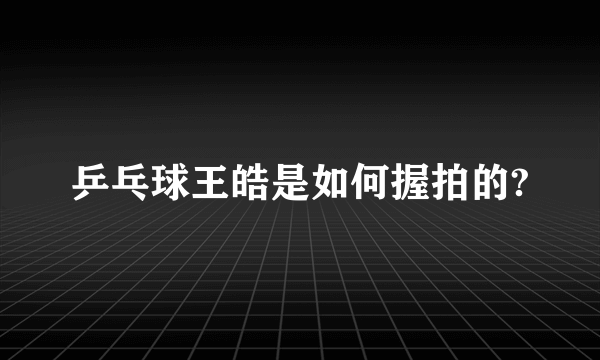 乒乓球王皓是如何握拍的?